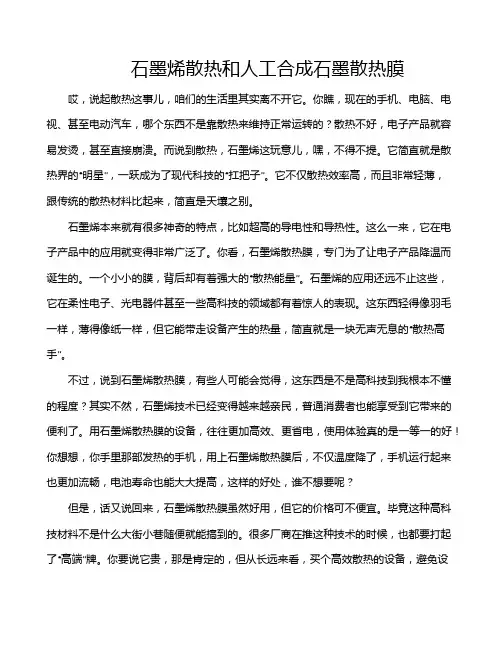 石墨烯散热和人工合成石墨散热膜

哎，说起散热这事儿，咱们的生活里其实离不开它。你瞧，现在的手机、电脑、电视、甚至电动汽车，哪个东西不是靠散热来维持正常运转的？散热不好，电子产品就容易发烫，甚至直接崩溃。而说到散热，石墨烯这玩意儿，嘿，不得不提。它简直就是散热界的“明星”，一跃成为了现代科技的“扛把子”。它不仅散热效率高，而且非常轻薄，跟传统的散热材料比起来，简直是天壤之别。

石墨烯本来就有很多神奇的特点，比如超高的导电性和导热性。这么一来，它在电子产品中的应用就变得非常广泛了。你看，石墨烯散热膜，专门为了让电子产品降温而诞生的。一个小小的膜，背后却有着强大的“散热能量”。石墨烯的应用还远不止这些，它在柔性电子、光电器件甚至一些高科技的领域都有着惊人的表现。这东西轻得像羽毛一样，薄得像纸一样，但它能带走设备产生的热量，简直就是一块无声无息的“散热高手”。

不过，说到石墨烯散热膜，有些人可能会觉得，这东西是不是高科技到我根本不懂的程度？其实不然，石墨烯技术已经变得越来越亲民，普通消费者也能享受到它带来的便利了。用石墨烯散热膜的设备，往往更加高效、更省电，使用体验真的是一等一的好！你想想，你手里那部发热的手机，用上石墨烯散热膜后，不仅温度降了，手机运行起来也更加流畅，电池寿命也能大大提高，这样的好处，谁不想要呢？

但是，话又说回来，石墨烯散热膜虽然好用，但它的价格可不便宜。毕竟这种高科技材料不是什么大街小巷随便就能搞到的。很多厂商在推这种技术的时候，也都要打起了“高端”牌。你要说它贵，那是肯定的，但从长远来看，买个高效散热的设备，避免设